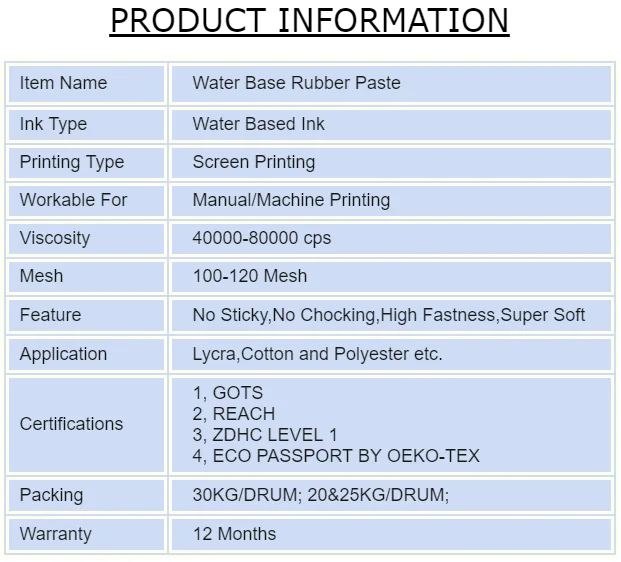 PRODUCT INFORMATION

| Item Name | Water Base Rubber Paste |
|---|---|
| Ink Type | Water Based Ink |
| Printing Type | Screen Printing |
| Workable For | Manual/Machine Printing |
| Viscosity | 40000-80000 cps |
| Mesh | 100-120 Mesh |
| Feature | No Sticky,No Chocking,High Fastness,Super Soft |
| Application | Lycra,Cotton and Polyester etc. |
| Certifications | 1, GOTS 2, REACH 3, ZDHC LEVEL 1 4, ECO PASSPORT BY OEKO-TEX |
| Packing | 30KG/DRUM; 20&25KG/DRUM; |
| Warranty | 12 Months |